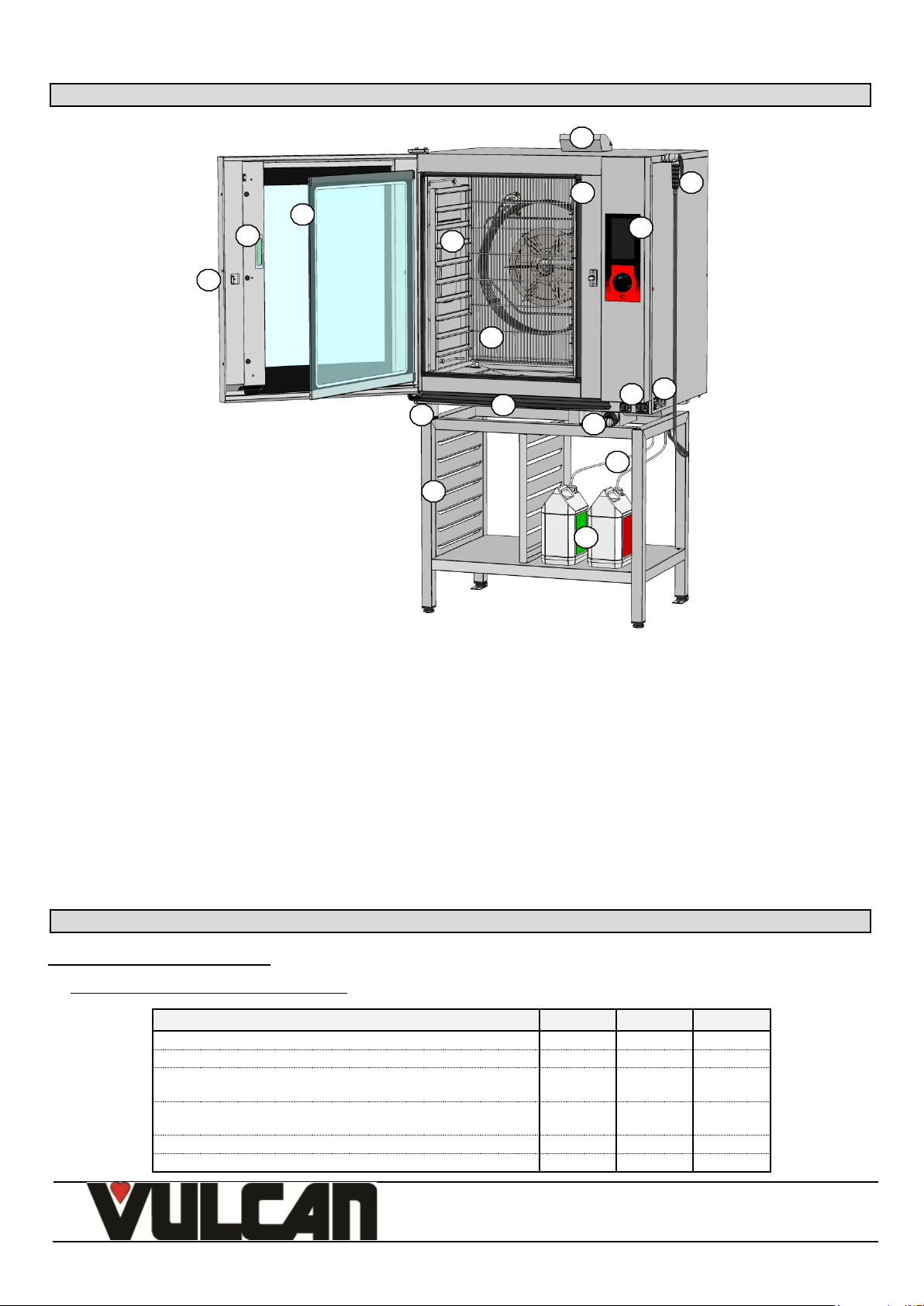 VULCAN